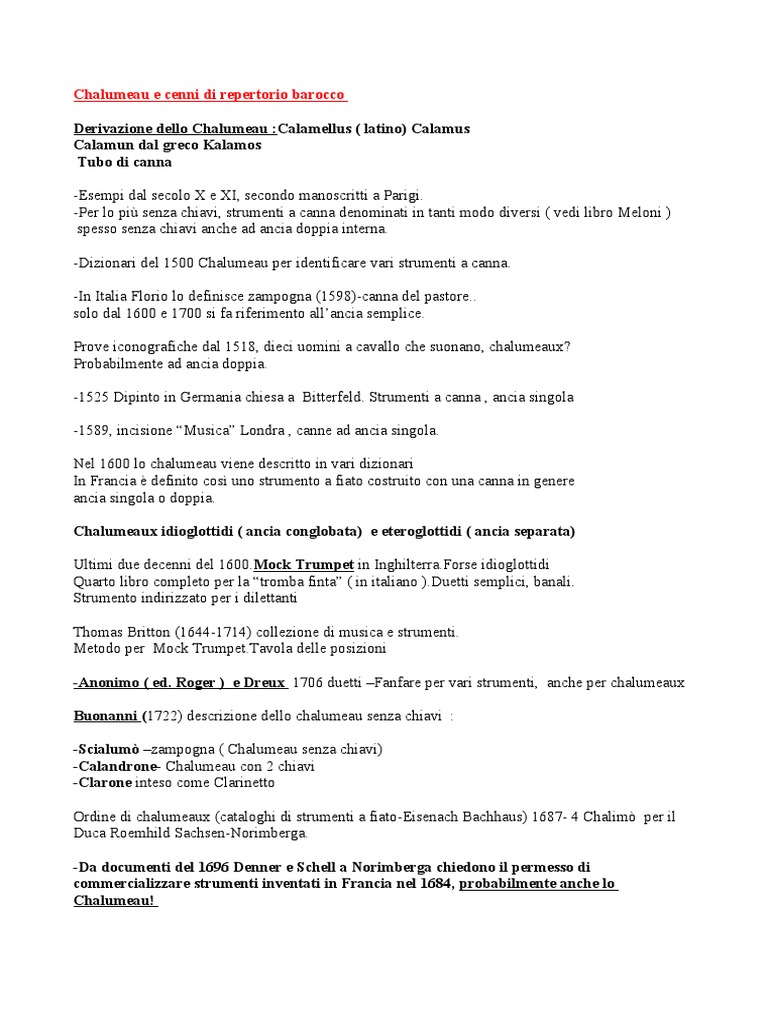 Chalumeau e cenni di repertorio barocco

Derivazione dello Chalumeau :Calamellus ( latino) Calamus
Calamun dal greco Kalamos
Tubo di canna

-Esempi dal secolo X e XI, secondo manoscritti a Parigi.
-Per lo più senza chiavi, strumenti a canna denominati in tanti modo diversi ( vedi libro Meloni ) spesso senza chiavi anche ad ancia doppia interna.

-Dizionari del 1500 Chalumeau per identificare vari strumenti a canna.

-In Italia Florio lo definisce zampogna (1598)-canna del pastore.. solo dal 1600 e 1700 si fa riferimento all'ancia semplice.

Prove iconografiche dal 1518, dieci uomini a cavallo che suonano, chalumeaux? Probabilmente ad ancia doppia.

-1525 Dipinto in Germania chiesa a Bitterfeld. Strumenti a canna , ancia singola

-1589, incisione "Musica" Londra , canne ad ancia singola.

Nel 1600 lo chalumeau viene descritto in vari dizionari
In Francia è definito così uno strumento a fiato costruito con una canna in genere ancia singola o doppia.

Chalumeaux idioglottidi ( ancia conglobata) e eteroglottidi ( ancia separata)

Ultimi due decenni del 1600.Mock Trumpet in Inghilterra.Forse idioglottidi
Quarto libro completo per la "tromba finta" ( in italiano ).Duetti semplici, banali.
Strumento indirizzato per i dilettanti

Thomas Britton (1644-1714) collezione di musica e strumenti.
Metodo per Mock Trumpet.Tavola delle posizioni

-Anonimo ( ed. Roger ) e Dreux 1706 duetti –Fanfare per vari strumenti, anche per chalumeaux

Buonanni (1722) descrizione dello chalumeau senza chiavi :

-Scialumò –zampogna ( Chalumeau senza chiavi)
-Calandrone- Chalumeau con 2 chiavi
-Clarone inteso come Clarinetto

Ordine di chalumeaux (cataloghi di strumenti a fiato-Eisenach Bachhaus) 1687- 4 Chalimò per il Duca Roemhild Sachsen-Norimberga.

-Da documenti del 1696 Denner e Schell a Norimberga chiedono il permesso di commercializzare strumenti inventati in Francia nel 1684, probabilmente anche lo Chalumeau!